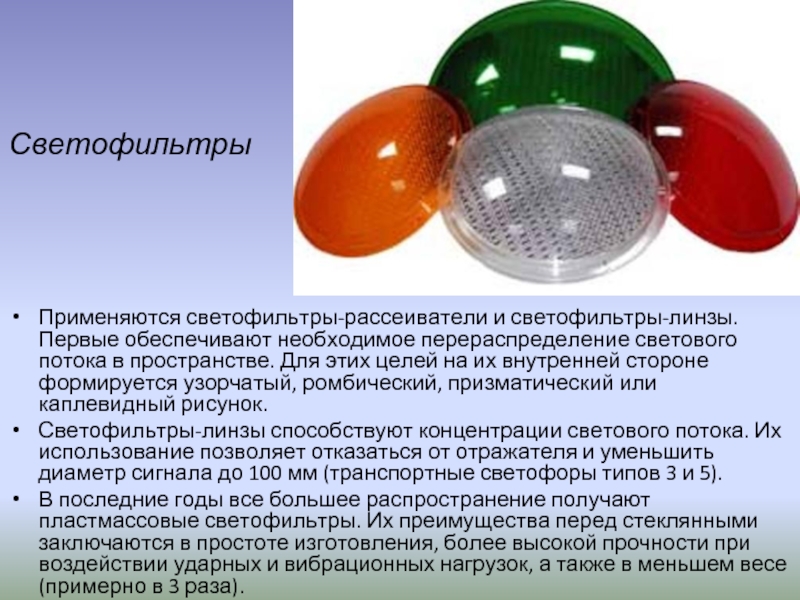 Светофильтры

• Применяются светофильтры-рассеиватели и светофильтры-линзы. Первые обеспечивают необходимое перераспределение светового потока в пространстве. Для этих целей на их внутренней стороне формируется узорчатый, ромбический, призматический или каплевидный рисунок.
• Светофильтры-линзы способствуют концентрации светового потока. Их использование позволяет отказаться от отражателя и уменьшить диаметр сигнала до 100 мм (транспортные светофоры типов 3 и 5).
• В последние годы все большее распространение получают пластмассовые светофильтры. Их преимущества перед стеклянными заключаются в простоте изготовления, более высокой прочности при воздействии ударных и вибрационных нагрузок, а также в меньшем весе (примерно в 3 раза).